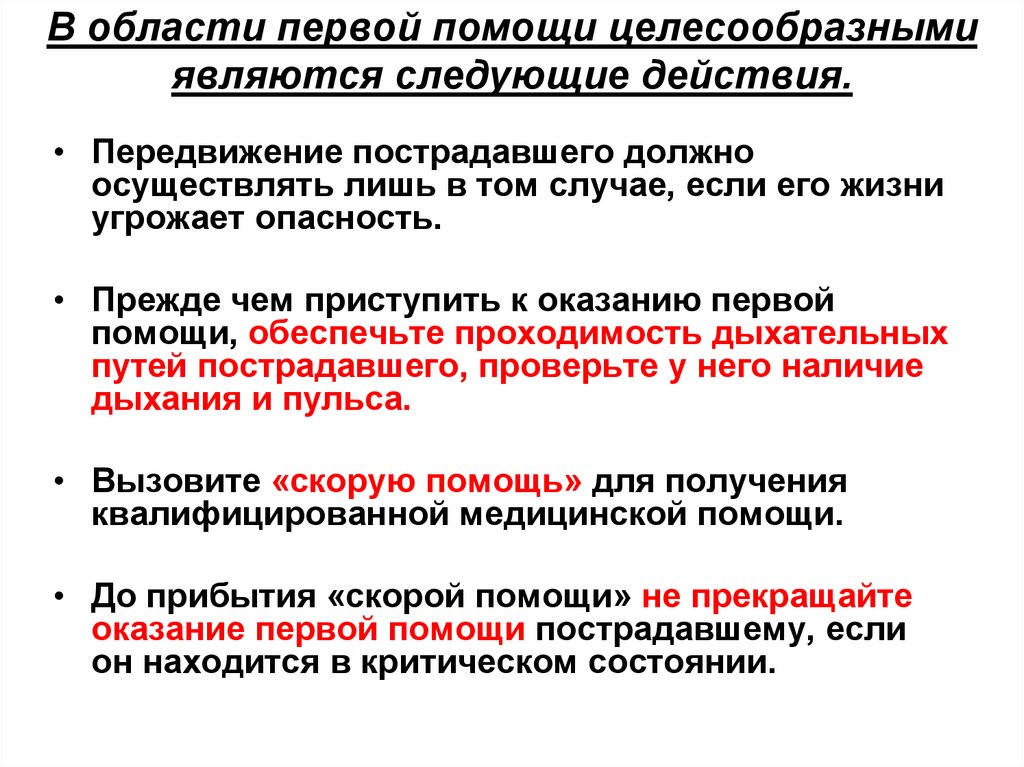 В области первой помощи целесообразными являются следующие действия.

• Передвижение пострадавшего должно осуществлять лишь в том случае, если его жизни угрожает опасность.

• Прежде чем приступить к оказанию первой помощи, обеспечьте проходимость дыхательных путей пострадавшего, проверьте у него наличие дыхания и пульса.

• Вызовите «скорую помощь» для получения квалифицированной медицинской помощи.

• До прибытия «скорой помощи» не прекращайте оказание первой помощи пострадавшему, если он находится в критическом состоянии.